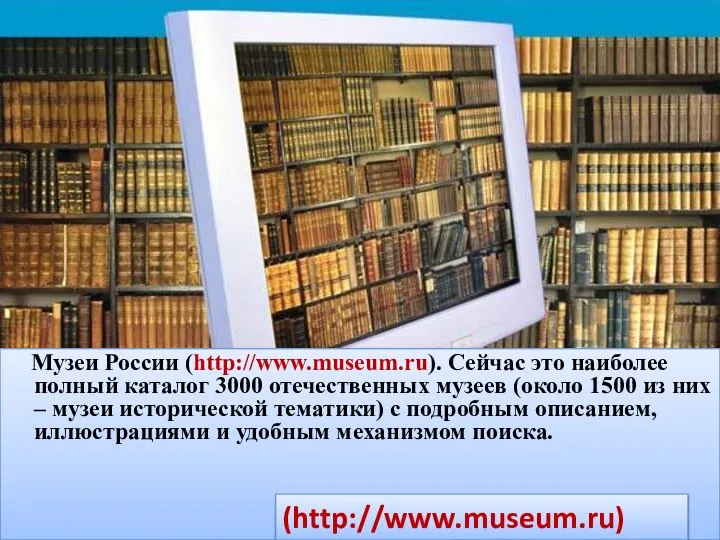 Музеи России (http://www.museum.ru). Сейчас это наиболее полный каталог 3000 отечественных музеев (около 1500 из них – музеи исторической тематики) с подробным описанием, иллюстрациями и удобным механизмом поиска.

(http://www.museum.ru)